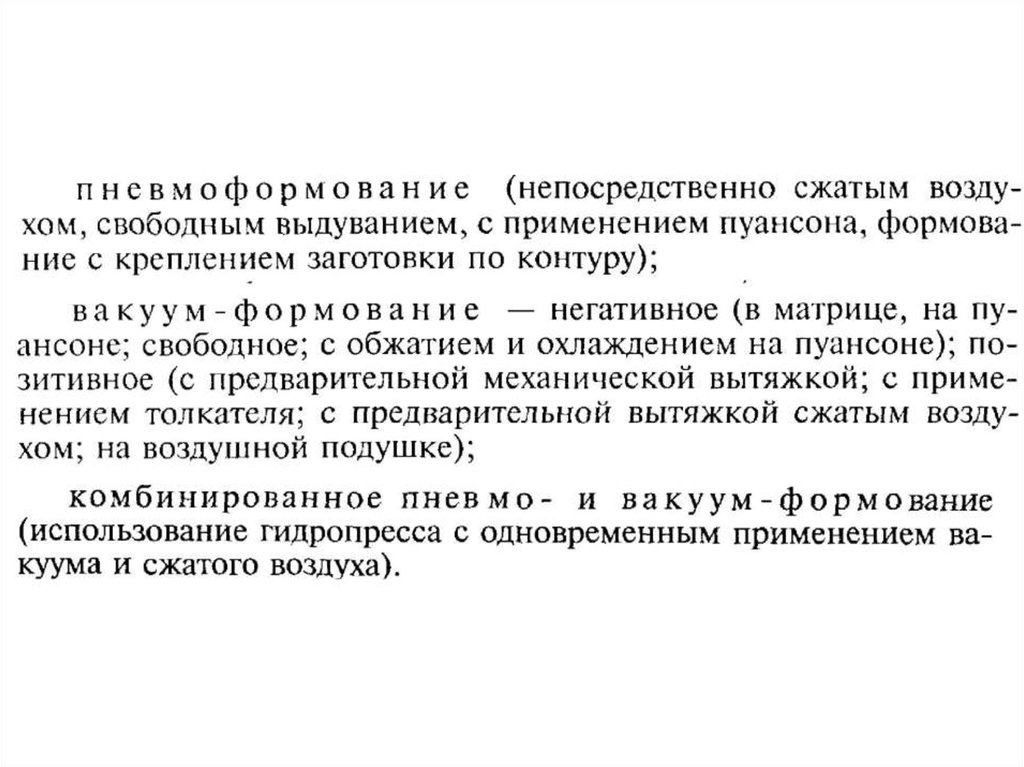 пневмоформование (непосредственно сжатым воздухом, свободным выдуванием, с применением пуансона, формование с креплением заготовки по контуру);

вакуум-формование — негативное (в матрице, на пуансоне; свободное; с обжатием и охлаждением на пуансоне); позитивное (с предварительной механической вытяжкой; с применением толкателя; с предварительной вытяжкой сжатым воздухом; на воздушной подушке);

комбинированное пневмо- и вакуум-формование (использование гидропресса с одновременным применением вакуума и сжатого воздуха).